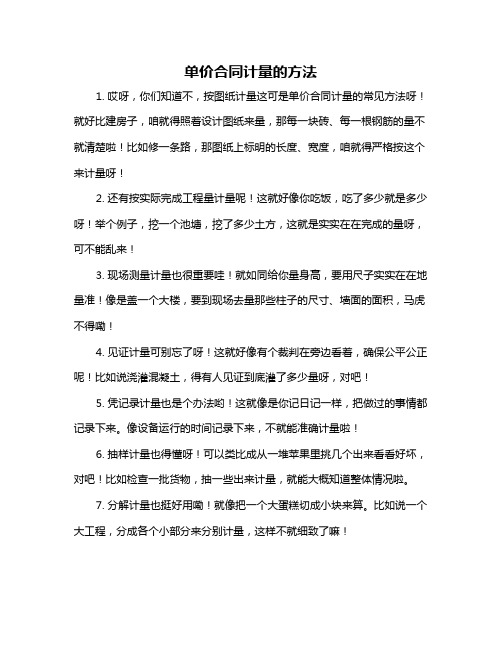 单价合同计量的方法

1. 哎呀，你们知道不，按图纸计量这可是单价合同计量的常见方法呀！就好比建房子，咱就得照着设计图纸来量，那每一块砖、每一根钢筋的量不就清楚啦！比如修一条路，那图纸上标明的长度、宽度，咱就得严格按这个来计量呀！

2. 还有按实际完成工程量计量呢！这就好像你吃饭，吃了多少就是多少呀！举个例子，挖一个池塘，挖了多少土方，这就是实实在在完成的量呀，可不能乱来！

3. 现场测量计量也很重要哇！就如同给你量身高，要用尺子实实在在地量准！像是盖一个大楼，要到现场去量那些柱子的尺寸、墙面的面积，马虎不得嘞！

4. 见证计量可别忘了呀！这就好像有个裁判在旁边看着，确保公平公正呢！比如说浇灌混凝土，得有人见证到底灌了多少量呀，对吧！

5. 凭记录计量也是个办法哟！这就像是你记日记一样，把做过的事情都记录下来。像设备运行的时间记录下来，不就能准确计量啦！

6. 抽样计量也得懂呀！可以类比成从一堆苹果里挑几个出来看看好坏，对吧！比如检查一批货物，抽一些出来计量，就能大概知道整体情况啦。

7. 分解计量也挺好用嘞！就像把一个大蛋糕切成小块来算。比如说一个大工程，分成各个小部分来分别计量，这样不就细致了嘛！